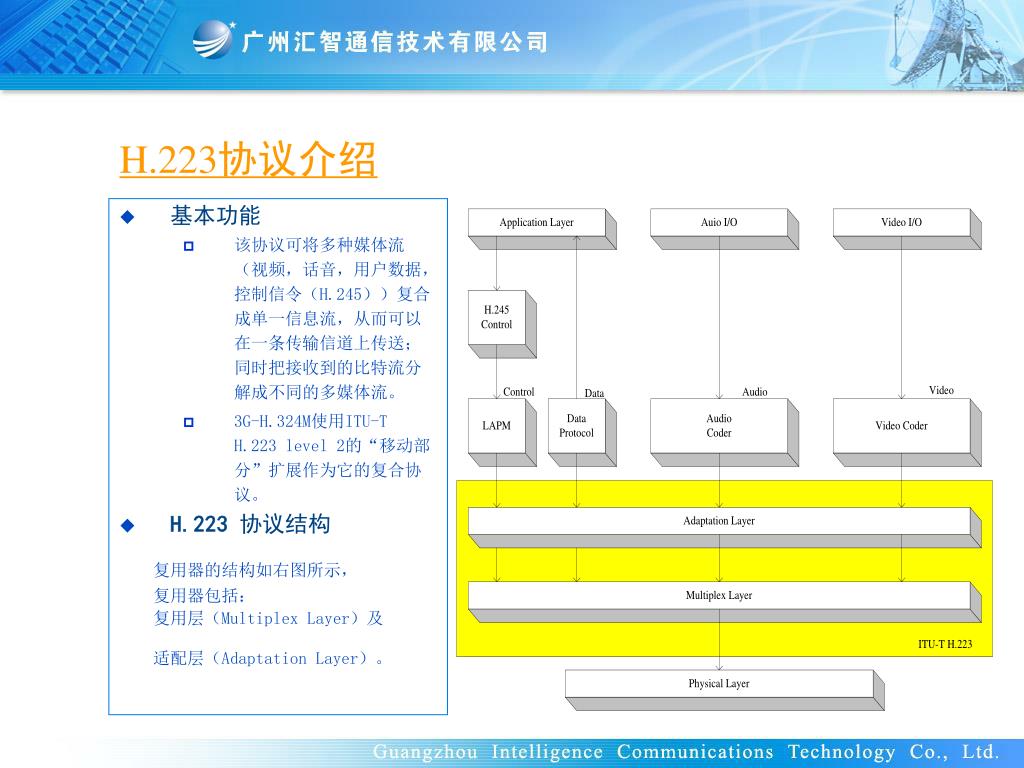 广州汇智通信技术有限公司

H.223协议介绍

基本功能

该协议可将多种媒体流（视频，话音，用户数据，控制信令（H.245））复合成单一信息流，从而可以在一条传输信道上传送；同时把接收到的比特流分解成不同的多媒体流。

3G-H.324M使用ITU-T H.223 level 2的“移动部分”扩展作为它的复合协议。

H.223 协议结构

复用器的结构如右图所示，

复用器包括：
复用层（Multiplex Layer）及

适配层（Adaptation Layer）。

Application Layer

Auio I/O

Video I/O

H.245 Control

Control

Data

Audio

Video

LAPM

Data Protocol

Audio Coder

Video Coder

Adaptation Layer

Multiplex Layer

ITU-T H.223

Physical Layer

Guangzhou Intelligence Communications Technology Co., Ltd.